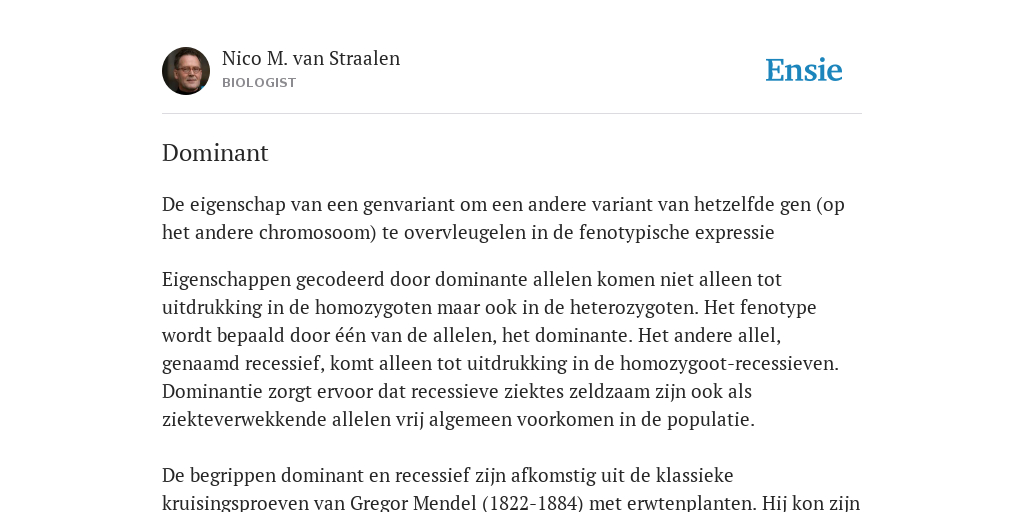 Nico M. van Straalen
BIOLOGIST

Ensie

Dominant

De eigenschap van een genvariant om een andere variant van hetzelfde gen (op het andere chromosoom) te overvleugelen in de fenotypische expressie

Eigenschappen gecodeerd door dominante allelen komen niet alleen tot uitdrukking in de homozygoten maar ook in de heterozygoten. Het fenotype wordt bepaald door één van de allelen, het dominante. Het andere allel, genaamd recessief, komt alleen tot uitdrukking in de homozygoot-recessieven. Dominantie zorgt ervoor dat recessieve ziektes zeldzaam zijn ook als ziekteverwekkende allelen vrij algemeen voorkomen in de populatie.

De begrippen dominant en recessief zijn afkomstig uit de klassieke kruisingsproeven van Gregor Mendel (1822-1884) met erwtenplanten. Hij kon zijn